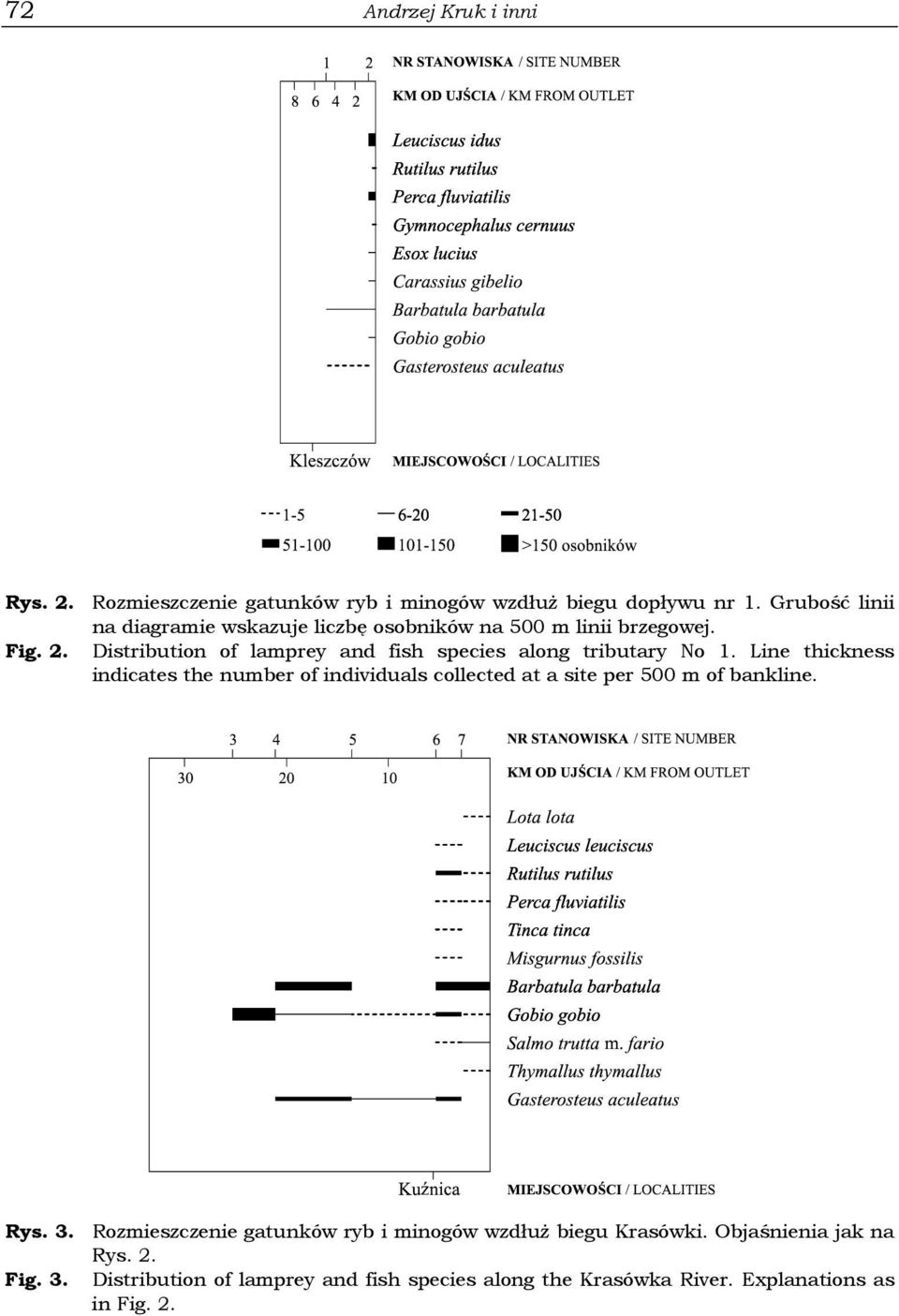 72 Andrzej Kruk i inni

1 2 NR STANOWISKA / SITE NUMBER

8 6 4 2 KM OD UJŚCIA / KM FROM OUTLET

Leuciscus idus
Rutilus rutilus
Perca fluviatilis
Gymnocephalus cernuus
Esox lucius
Carassius gibelio
Barbatula barbatula
Gobio gobio
Gasterosteus aculeatus

Kleszczów MIEJSCOWOŚCI / LOCALITIES

1-5 6-20 21-50
51-100 101-150 >150 osobników

Rys. 2. Rozmieszczenie gatunków ryb i minogów wzdłuż biegu dopływu nr 1. Grubość linii na diagramie wskazuje liczbę osobników na 500 m linii brzegowej.
Fig. 2. Distribution of lamprey and fish species along tributary No 1. Line thickness indicates the number of individuals collected at a site per 500 m of bankline.

3 4 5 6 7 NR STANOWISKA / SITE NUMBER

30 20 10 KM OD UJŚCIA / KM FROM OUTLET

Lota lota
Leuciscus leuciscus
Rutilus rutilus
Perca fluviatilis
Tinca tinca
Misgurnus fossilis
Barbatula barbatula
Gobio gobio
Salmo trutta m. fario
Thymallus thymallus
Gasterosteus aculeatus

Kuźnica MIEJSCOWOŚCI / LOCALITIES

Rys. 3. Rozmieszczenie gatunków ryb i minogów wzdłuż biegu Krasówki. Objaśnienia jak na Rys. 2.
Fig. 3. Distribution of lamprey and fish species along the Krasówka River. Explanations as in Fig. 2.